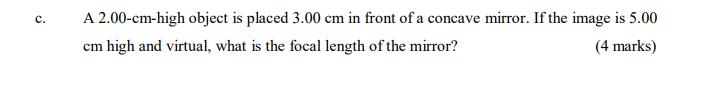 c. A 2.00-cm-high object is placed 3.00 cm in front of a concave mirror. If the image is 5.00 cm high and virtual, what is the focal length of the mirror?

(4 marks)